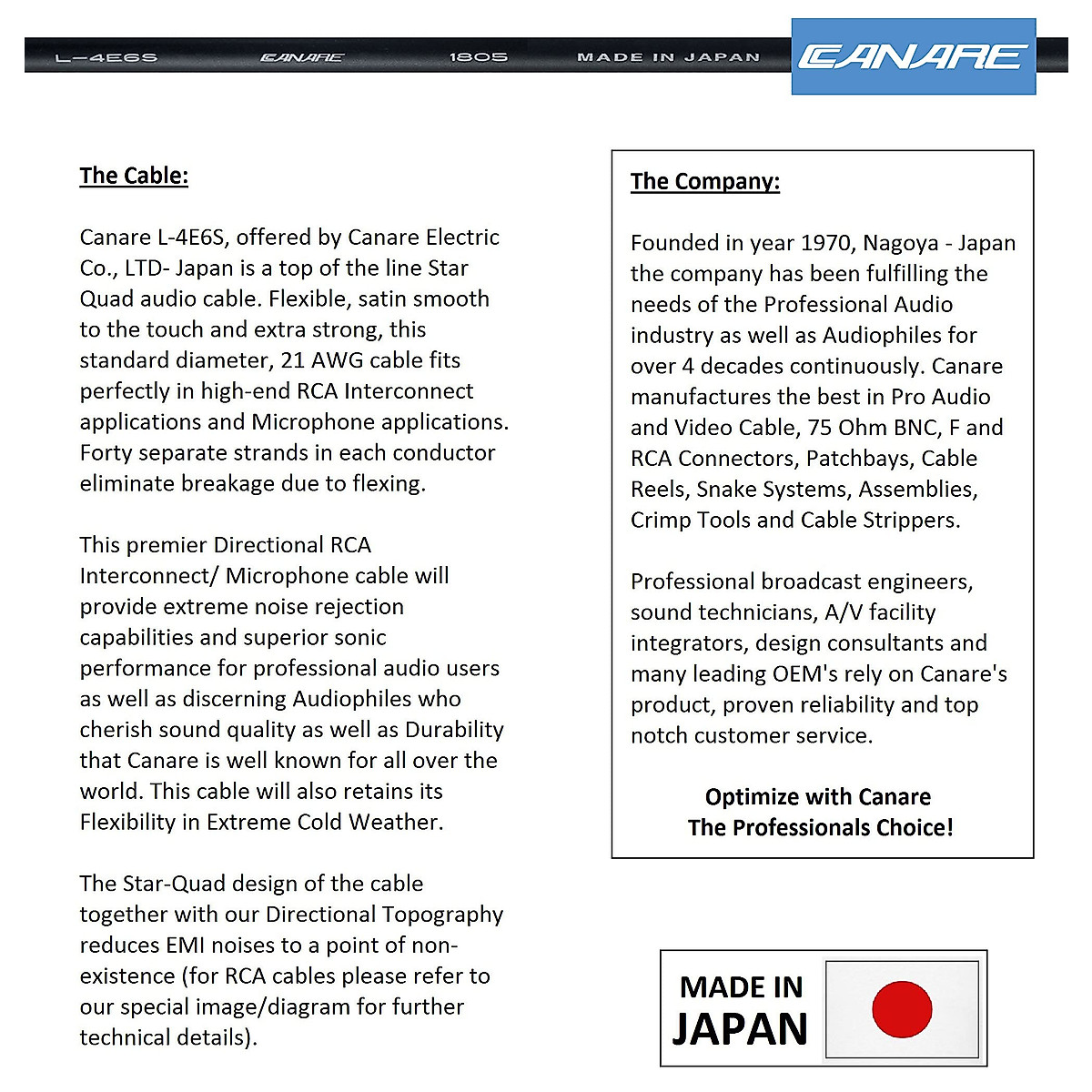 L-4E6S CANARE 1805 MADE IN JAPAN

CANARE

The Cable:

Canare L-4E6S, offered by Canare Electric Co., LTD- Japan is a top of the line Star Quad audio cable. Flexible, satin smooth to the touch and extra strong, this standard diameter, 21 AWG cable fits perfectly in high-end RCA Interconnect applications and Microphone applications. Forty separate strands in each conductor eliminate breakage due to flexing.

This premier Directional RCA Interconnect/ Microphone cable will provide extreme noise rejection capabilities and superior sonic performance for professional audio users as well as discerning Audiophiles who cherish sound quality as well as Durability that Canare is well known for all over the world. This cable will also retains its Flexibility in Extreme Cold Weather.

The Star-Quad design of the cable together with our Directional Topography reduces EMI noises to a point of non-existence (for RCA cables please refer to our special image/diagram for further technical details).

The Company:

Founded in year 1970, Nagoya - Japan the company has been fulfilling the needs of the Professional Audio industry as well as Audiophiles for over 4 decades continuously. Canare manufactures the best in Pro Audio and Video Cable, 75 Ohm BNC, F and RCA Connectors, Patchbays, Cable Reels, Snake Systems, Assemblies, Crimp Tools and Cable Strippers.

Professional broadcast engineers, sound technicians, A/V facility integrators, design consultants and many leading OEM's rely on Canare's product, proven reliability and top notch customer service.

Optimize with Canare
The Professionals Choice!

MADE IN
JAPAN